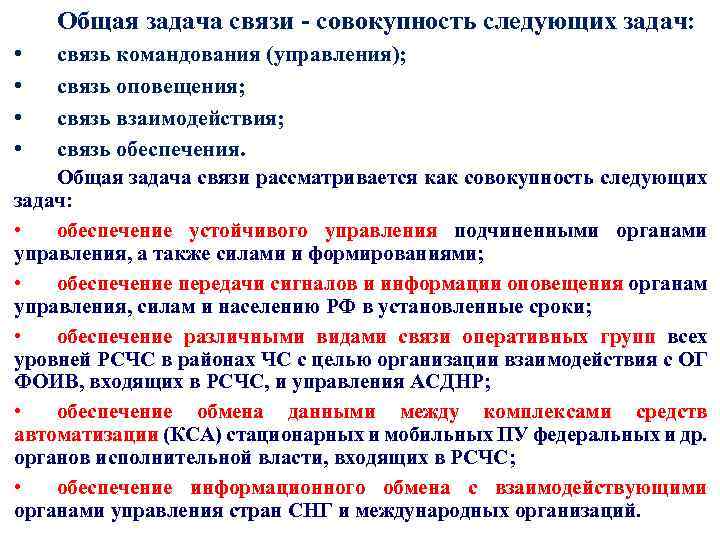 Общая задача связи - совокупность следующих задач:

• связь командования (управления);

• связь оповещения;

• связь взаимодействия;

• связь обеспечения.

Общая задача связи рассматривается как совокупность следующих задач:

• обеспечение устойчивого управления подчиненными органами управления, а также силами и формированиями;

• обеспечение передачи сигналов и информации оповещения органам управления, силам и населению РФ в установленные сроки;

• обеспечение различными видами связи оперативных групп всех уровней РСЧС в районах ЧС с целью организации взаимодействия с ОГ ФОИВ, входящих в РСЧС, и управления АСДНР;

• обеспечение обмена данными между комплексами средств автоматизации (КСА) стационарных и мобильных ПУ федеральных и др. органов исполнительной власти, входящих в РСЧС;

• обеспечение информационного обмена с взаимодействующими органами управления стран СНГ и международных организаций.